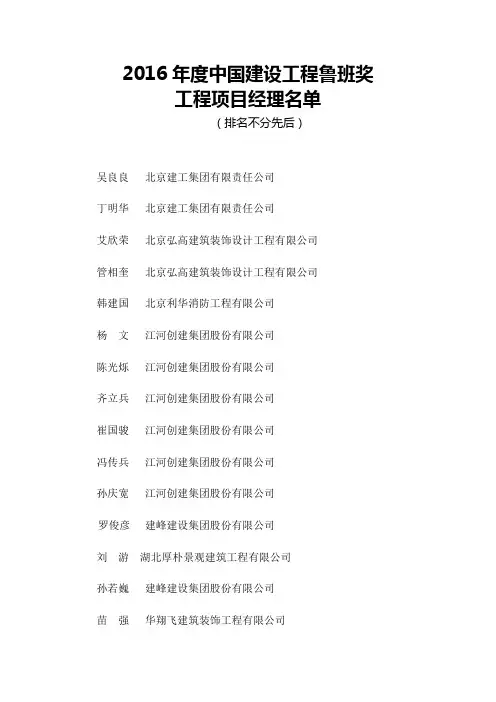 2016 年度中国建设工程鲁班奖
工程项目经理名单
（排名不分先后）

吴良良　北京建工集团有限责任公司

丁明华　北京建工集团有限责任公司

艾欣荣　北京弘高建筑装饰设计工程有限公司

管相奎　北京弘高建筑装饰设计工程有限公司

韩建国　北京利华消防工程有限公司

杨　文　江河创建集团股份有限公司

陈光烁　江河创建集团股份有限公司

齐立兵　江河创建集团股份有限公司

崔国骏　江河创建集团股份有限公司

冯传兵　江河创建集团股份有限公司

孙庆宽　江河创建集团股份有限公司

罗俊彦　建峰建设集团股份有限公司

刘　游　湖北厚朴景观建筑工程有限公司

孙若巍　建峰建设集团股份有限公司

苗　强　华翔飞建筑装饰工程有限公司